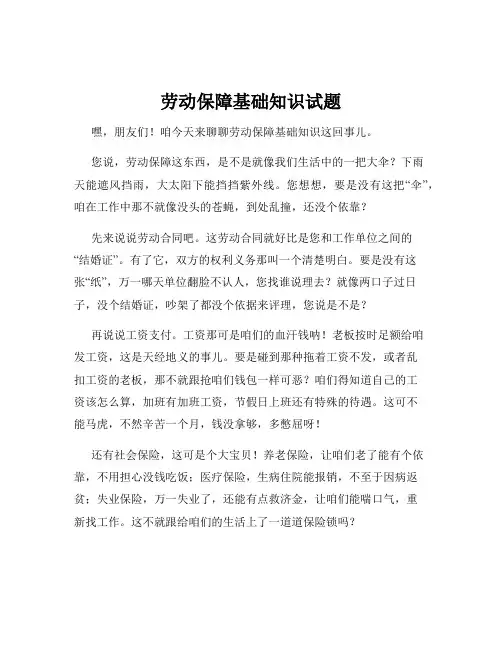 劳动保障基础知识试题

嘿，朋友们！咱今天来聊聊劳动保障基础知识这回事儿。

您说，劳动保障这东西，是不是就像我们生活中的一把大伞？下雨天能遮风挡雨，大太阳下能挡挡紫外线。您想想，要是没有这把“伞”，咱在工作中那不就像没头的苍蝇，到处乱撞，还没个依靠？

先来说说劳动合同吧。这劳动合同就好比是您和工作单位之间的“结婚证”。有了它，双方的权利义务那叫一个清楚明白。要是没有这张“纸”，万一哪天单位翻脸不认人，您找谁说理去？就像两口子过日子，没个结婚证，吵架了都没个依据来评理，您说是不是？

再说说工资支付。工资那可是咱们的血汗钱呐！老板按时足额给咱发工资，这是天经地义的事儿。要是碰到那种拖着工资不发，或者乱扣工资的老板，那不就跟抢咱们钱包一样可恶？咱们得知道自己的工资该怎么算，加班有加班工资，节假日上班还有特殊的待遇。这可不能马虎，不然辛苦一个月，钱没拿够，多憋屈呀！

还有社会保险，这可是个大宝贝！养老保险，让咱们老了能有个依靠，不用担心没钱吃饭；医疗保险，生病住院能报销，不至于因病返贫；失业保险，万一失业了，还能有点救济金，让咱们能喘口气，重新找工作。这不就跟给咱们的生活上了一道道保险锁吗？